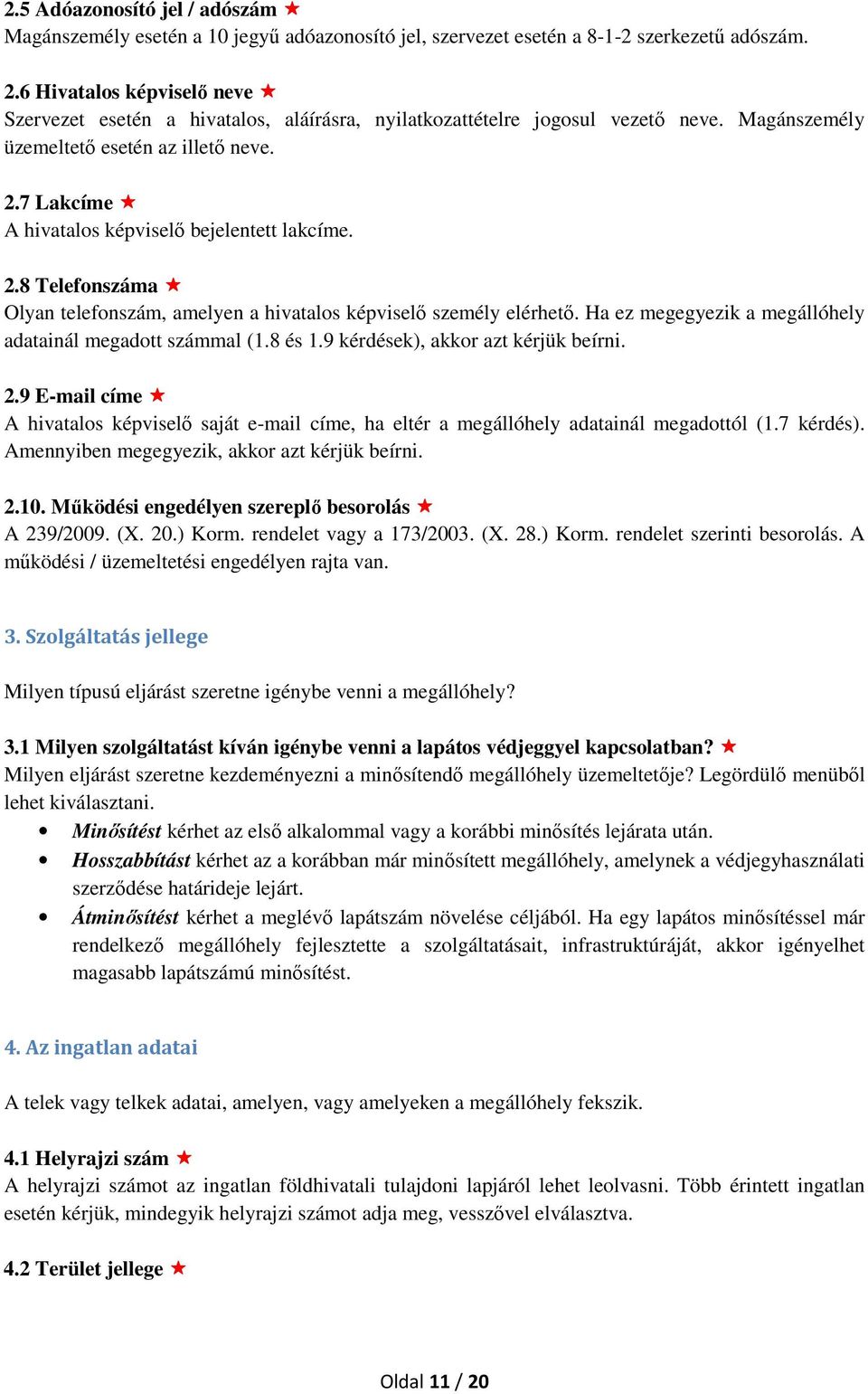 2.5 Adóazonosító jel / adószám ★
Magánszemély esetén a 10 jegyű adóazonosító jel, szervezet esetén a 8-1-2 szerkezetű adószám.

2.6 Hivatalos képviselő neve ★
Szervezet esetén a hivatalos, aláírásra, nyilatkozattételre jogosul vezető neve. Magánszemély üzemeltető esetén az illető neve.

2.7 Lakcíme ★
A hivatalos képviselő bejelentett lakcíme.

2.8 Telefonszáma ★
Olyan telefonszám, amelyen a hivatalos képviselő személy elérhető. Ha ez megegyezik a megállóhely adatainál megadott számmal (1.8 és 1.9 kérdések), akkor azt kérjük beírni.

2.9 E-mail címe ★
A hivatalos képviselő saját e-mail címe, ha eltér a megállóhely adatainál megadottól (1.7 kérdés). Amennyiben megegyezik, akkor azt kérjük beírni.

2.10. Működési engedélyen szereplő besorolás ★
A 239/2009. (X. 20.) Korm. rendelet vagy a 173/2003. (X. 28.) Korm. rendelet szerinti besorolás. A működési / üzemeltetési engedélyen rajta van.

3. Szolgáltatás jellege

Milyen típusú eljárást szeretne igénybe venni a megállóhely?

3.1 Milyen szolgáltatást kíván igénybe venni a lapátos védjeggyel kapcsolatban? ★
Milyen eljárást szeretne kezdeményezni a minősítendő megállóhely üzemeltetője? Legördülő menüből lehet kiválasztani.
• Minősítést kérhet az első alkalommal vagy a korábbi minősítés lejárata után.
• Hosszabbítást kérhet az a korábban már minősített megállóhely, amelynek a védjegyhasználati szerződése határideje lejárt.
• Átminősítést kérhet a meglévő lapátszám növelése céljából. Ha egy lapátos minősítéssel már rendelkező megállóhely fejlesztette a szolgáltatásait, infrastruktúráját, akkor igényelhet magasabb lapátszámú minősítést.

4. Az ingatlan adatai

A telek vagy telkek adatai, amelyen, vagy amelyeken a megállóhely fekszik.

4.1 Helyrajzi szám ★
A helyrajzi számot az ingatlan földhivatali tulajdoni lapjáról lehet leolvasni. Több érintett ingatlan esetén kérjük, mindegyik helyrajzi számot adja meg, vesszővel elválasztva.

4.2 Terület jellege ★

Oldal 11 / 20